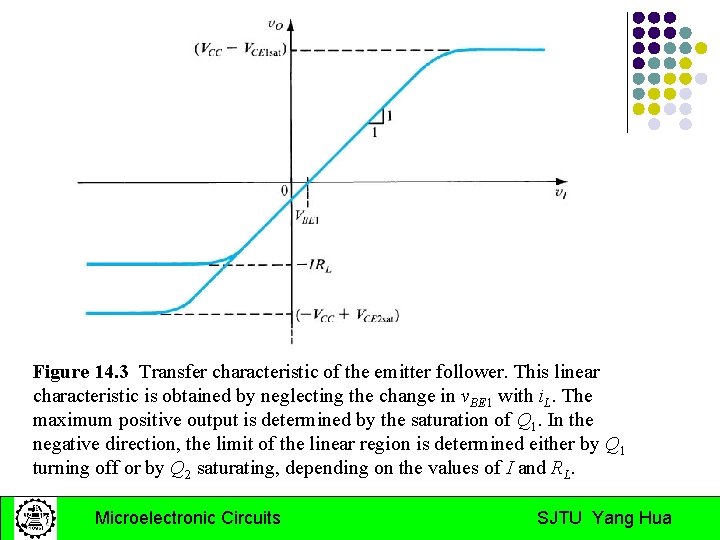 $v_O$

$(V_{CC} - V_{CE1sat})$

1

1

0

$v_I$

$V_{BE1}$

$-IR_L$

$(-V_{CC} + V_{CE2sat})$

Figure 14.3 Transfer characteristic of the emitter follower. This linear characteristic is obtained by neglecting the change in $v_{BE1}$ with $i_L$. The maximum positive output is determined by the saturation of $Q_1$. In the negative direction, the limit of the linear region is determined either by $Q_1$ turning off or by $Q_2$ saturating, depending on the values of $I$ and $R_L$.

Microelectronic Circuits

SJTU Yang Hua